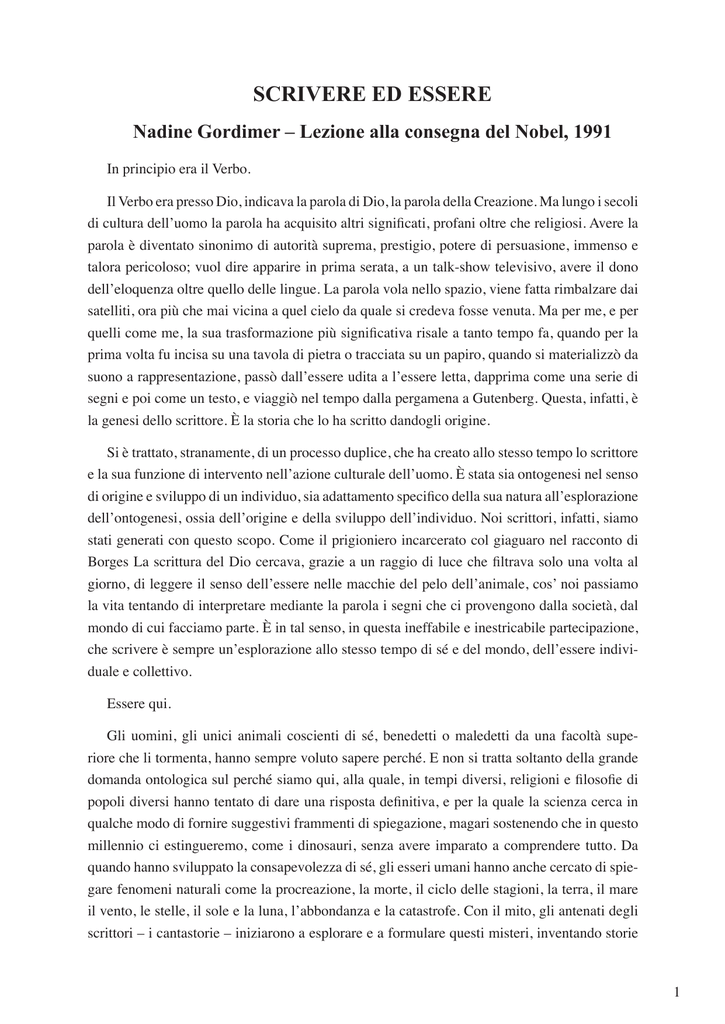 SCRIVERE ED ESSERE

Nadine Gordimer – Lezione alla consegna del Nobel, 1991

In principio era il Verbo.

Il Verbo era presso Dio, indicava la parola di Dio, la parola della Creazione. Ma lungo i secoli di cultura dell'uomo la parola ha acquisito altri significati, profani oltre che religiosi. Avere la parola è diventato sinonimo di autorità suprema, prestigio, potere di persuasione, immenso e talora pericoloso; vuol dire apparire in prima serata, a un talk-show televisivo, avere il dono dell'eloquenza oltre quello delle lingue. La parola vola nello spazio, viene fatta rimbalzare dai satelliti, ora più che mai vicina a quel cielo da quale si credeva fosse venuta. Ma per me, e per quelli come me, la sua trasformazione più significativa risale a tanto tempo fa, quando per la prima volta fu incisa su una tavola di pietra o tracciata su un papiro, quando si materializzò da suono a rappresentazione, passò dall'essere udita a l'essere letta, dapprima come una serie di segni e poi come un testo, e viaggiò nel tempo dalla pergamena a Gutenberg. Questa, infatti, è la genesi dello scrittore. È la storia che lo ha scritto dandogli origine.

Si è trattato, stranamente, di un processo duplice, che ha creato allo stesso tempo lo scrittore e la sua funzione di intervento nell'azione culturale dell'uomo. È stata sia ontogenesi nel senso di origine e sviluppo di un individuo, sia adattamento specifico della sua natura all'esplorazione dell'ontogenesi, ossia dell'origine e della sviluppo dell'individuo. Noi scrittori, infatti, siamo stati generati con questo scopo. Come il prigioniero incarcerato col giaguaro nel racconto di Borges La scrittura del Dio cercava, grazie a un raggio di luce che filtrava solo una volta al giorno, di leggere il senso dell'essere nelle macchie del pelo dell'animale, cos' noi passiamo la vita tentando di interpretare mediante la parola i segni che ci provengono dalla società, dal mondo di cui facciamo parte. È in tal senso, in questa ineffabile e inestricabile partecipazione, che scrivere è sempre un'esplorazione allo stesso tempo di sé e del mondo, dell'essere individuale e collettivo.

Essere qui.

Gli uomini, gli unici animali coscienti di sé, benedetti o maledetti da una facoltà superiore che li tormenta, hanno sempre voluto sapere perché. E non si tratta soltanto della grande domanda ontologica sul perché siamo qui, alla quale, in tempi diversi, religioni e filosofie di popoli diversi hanno tentato di dare una risposta definitiva, e per la quale la scienza cerca in qualche modo di fornire suggestivi frammenti di spiegazione, magari sostenendo che in questo millennio ci estingueremo, come i dinosauri, senza avere imparato a comprendere tutto. Da quando hanno sviluppato la consapevolezza di sé, gli esseri umani hanno anche cercato di spiegare fenomeni naturali come la procreazione, la morte, il ciclo delle stagioni, la terra, il mare il vento, le stelle, il sole e la luna, l'abbondanza e la catastrofe. Con il mito, gli antenati degli scrittori – i cantastorie – iniziarono a esplorare e a formulare questi misteri, inventando storie

1